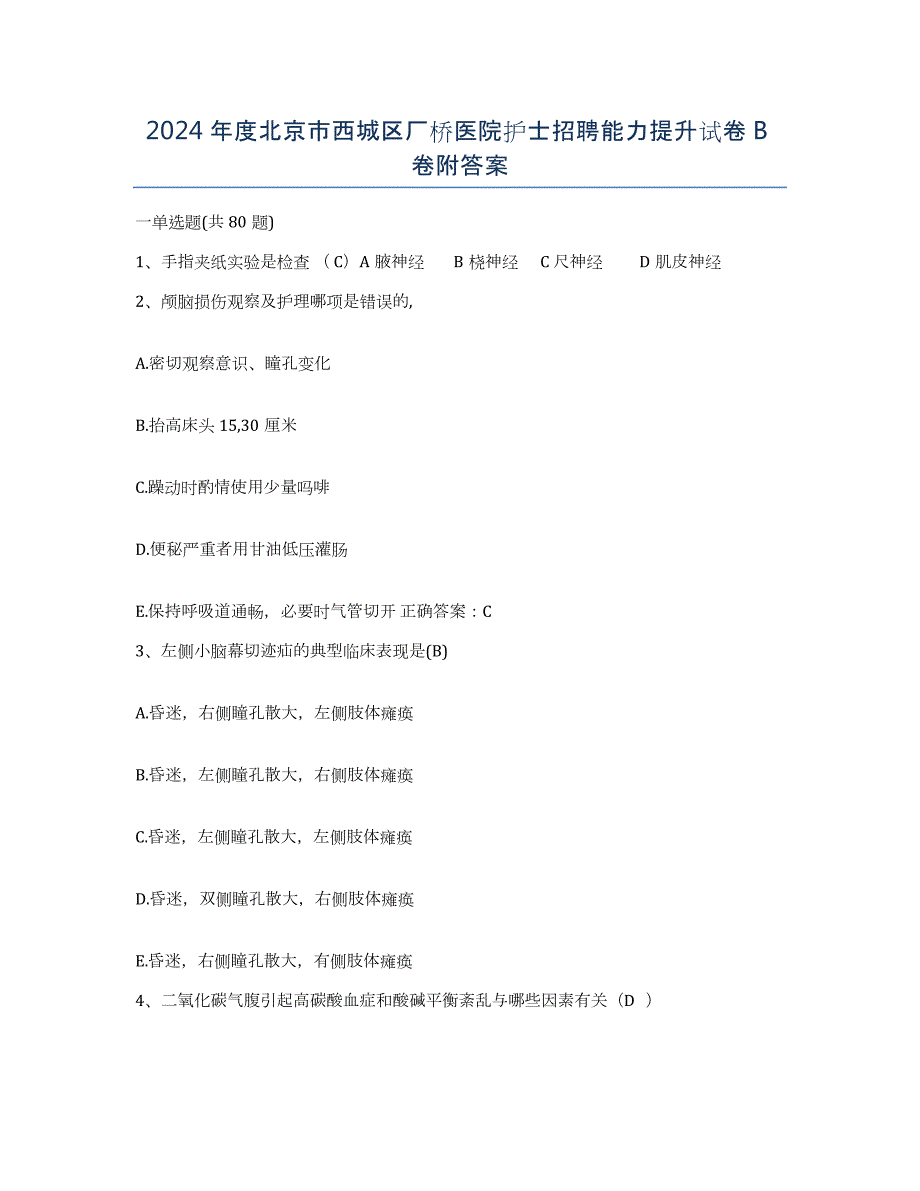 2024 年度北京市西城区厂桥医院护士招聘能力提升试卷 B 卷附答案

一单选题(共 80 题)

1、手指夹纸实验是检查 （C）A 腋神经　　B 桡神经　C 尺神经　　D 肌皮神经

2、颅脑损伤观察及护理哪项是错误的,

A.密切观察意识、瞳孔变化

B.抬高床头 15,30 厘米

C.躁动时酌情使用少量吗啡

D.便秘严重者用甘油低压灌肠

E.保持呼吸道通畅，必要时气管切开 正确答案：C

3、左侧小脑幕切迹疝的典型临床表现是(B)

A.昏迷，右侧瞳孔散大，左侧肢体瘫痪

B.昏迷，左侧瞳孔散大，右侧肢体瘫痪

C.昏迷，左侧瞳孔散大，左侧肢体瘫痪

D.昏迷，双侧瞳孔散大，右侧肢体瘫痪

E.昏迷，右侧瞳孔散大，有侧肢体瘫痪

4、二氧化碳气腹引起高碳酸血症和酸碱平衡紊乱与哪些因素有关（D ）